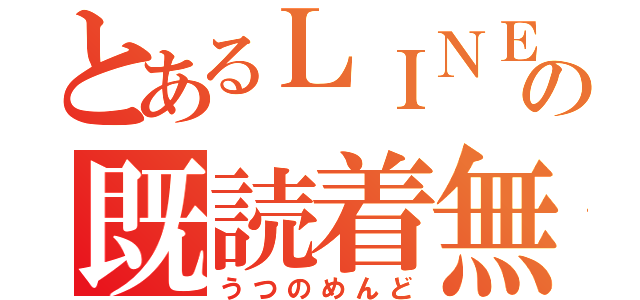 とあるＬＩＮＥの
既読着無
うつのめんど